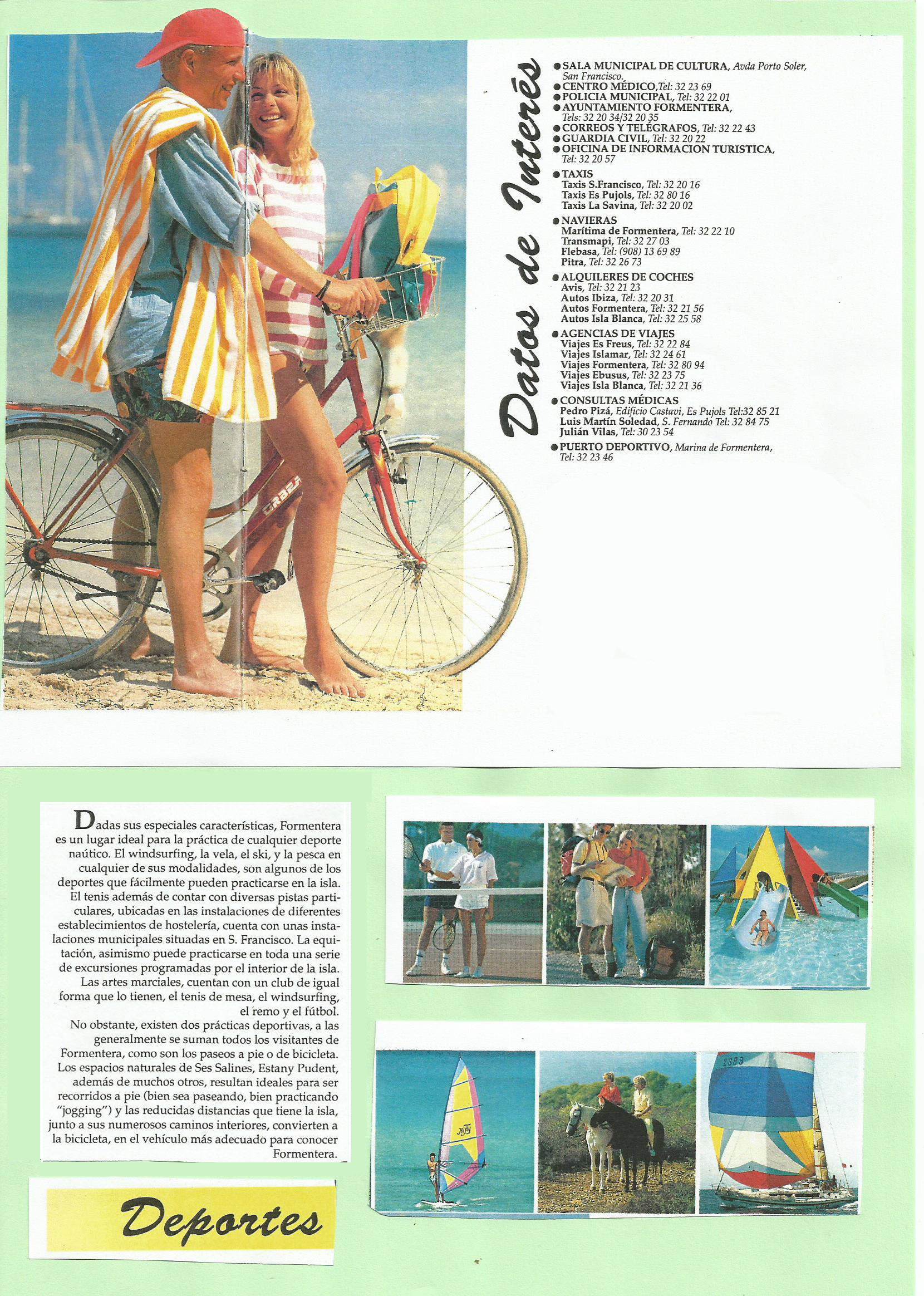 Datos de Interés

• SALA MUNICIPAL DE CULTURA, Avda Porto Soler, San Francisco.
• CENTRO MÉDICO, Tel: 32 23 69
• POLICIA MUNICIPAL, Tel: 32 22 01
• AYUNTAMIENTO FORMENTERA, Tels: 32 20 34/32 20 35
• CORREOS Y TELÉGRAFOS, Tel: 32 22 43
• GUARDIA CIVIL, Tel: 32 20 22
• OFICINA DE INFORMACION TURISTICA, Tel: 32 20 57

• TAXIS
Taxis S.Francisco, Tel: 32 20 16
Taxis Es Pujols, Tel: 32 80 16
Taxis La Savina, Tel: 32 20 02

• NAVIERAS
Marítima de Formentera, Tel: 32 22 10
Transmapi, Tel: 32 27 03
Flebasa, Tel: (908) 13 69 89
Pitra, Tel: 32 26 73

• ALQUILERES DE COCHES
Avis, Tel: 32 21 23
Autos Ibiza, Tel: 32 20 31
Autos Formentera, Tel: 32 21 56
Autos Isla Blanca, Tel: 32 25 58

• AGENCIAS DE VIAJES
Viajes Es Freus, Tel: 32 22 84
Viajes Islamar, Tel: 32 24 61
Viajes Formentera, Tel: 32 80 94
Viajes Ebusus, Tel: 32 23 75
Viajes Isla Blanca, Tel: 32 21 36

• CONSULTAS MÉDICAS
Pedro Pizá, Edificio Castavi, Es Pujols Tel:32 85 21
Luis Martín Soledad, S. Fernando Tel: 32 84 75
Julián Vilas, Tel: 30 23 54

• PUERTO DEPORTIVO, Marina de Formentera, Tel: 32 23 46

Dadas sus especiales características, Formentera es un lugar ideal para la práctica de cualquier deporte naútico. El windsurfing, la vela, el ski, y la pesca en cualquier de sus modalidades, son algunos de los deportes que fácilmente pueden practicarse en la isla. El tenis además de contar con diversas pistas particulares, ubicadas en las instalaciones de diferentes establecimientos de hostelería, cuenta con unas instalaciones municipales situadas en S. Francisco. La equitación, asimismo puede practicarse en toda una serie de excursiones programadas por el interior de la isla. Las artes marciales, cuentan con un club de igual forma que lo tienen, el tenis de mesa, el windsurfing, el remo y el fútbol.
No obstante, existen dos prácticas deportivas, a las generalmente se suman todos los visitantes de Formentera, como son los paseos a pie o de bicicleta. Los espacios naturales de Ses Salines, Estany Pudent, además de muchos otros, resultan ideales para ser recorridos a pie (bien sea paseando, bien practicando "jogging") y las reducidas distancias que tiene la isla, junto a sus numerosos caminos interiores, convierten a la bicicleta, en el vehículo más adecuado para conocer Formentera.

Deportes